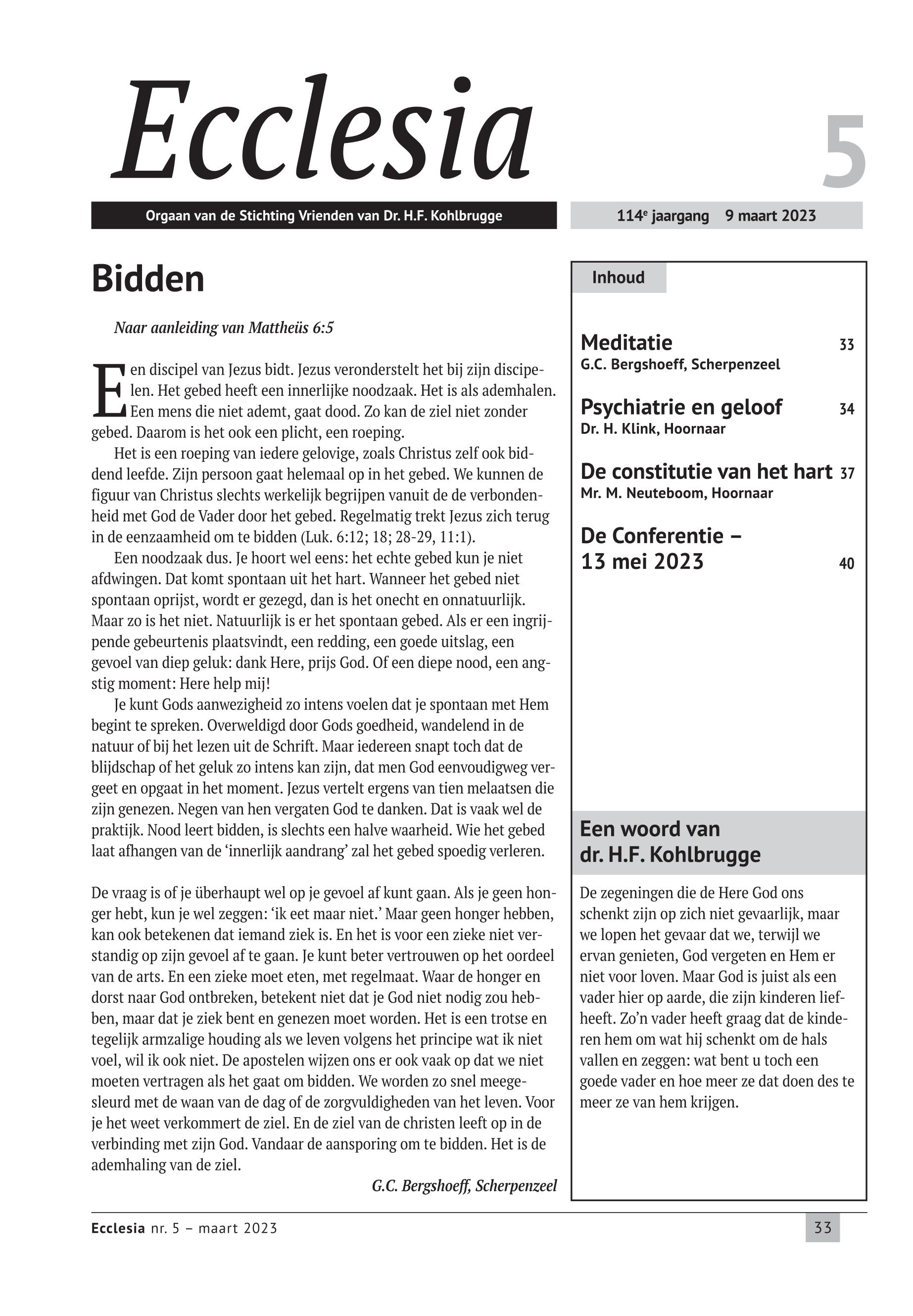 Ecclesia

5

Orgaan van de Stichting Vrienden van Dr. H.F. Kohlbrugge

114$^e$ jaargang 9 maart 2023

Bidden

Naar aanleiding van Mattheüs 6:5

Een discipel van Jezus bidt. Jezus veronderstelt het bij zijn discipelen. Het gebed heeft een innerlijke noodzaak. Het is als ademhalen. Een mens die niet ademt, gaat dood. Zo kan de ziel niet zonder gebed. Daarom is het ook een plicht, een roeping.

Het is een roeping van iedere gelovige, zoals Christus zelf ook biddend leefde. Zijn persoon gaat helemaal op in het gebed. We kunnen de figuur van Christus slechts werkelijk begrijpen vanuit de de verbondenheid met God de Vader door het gebed. Regelmatig trekt Jezus zich terug in de eenzaamheid om te bidden (Luk. 6:12; 18; 28-29, 11:1).

Een noodzaak dus. Je hoort wel eens: het echte gebed kun je niet afdwingen. Dat komt spontaan uit het hart. Wanneer het gebed niet spontaan oprijst, wordt er gezegd, dan is het onecht en onnatuurlijk. Maar zo is het niet. Natuurlijk is er het spontaan gebed. Als er een ingrijpende gebeurtenis plaatsvindt, een redding, een goede uitslag, een gevoel van diep geluk: dank Here, prijs God. Of een diepe nood, een angstig moment: Here help mij!

Je kunt Gods aanwezigheid zo intens voelen dat je spontaan met Hem begint te spreken. Overweldigd door Gods goedheid, wandelend in de natuur of bij het lezen uit de Schrift. Maar iedereen snapt toch dat de blijdschap of het geluk zo intens kan zijn, dat men God eenvoudigweg vergeet en opgaat in het moment. Jezus vertelt ergens van tien melaatsen die zijn genezen. Negen van hen vergaten God te danken. Dat is vaak wel de praktijk. Nood leert bidden, is slechts een halve waarheid. Wie het gebed laat afhangen van de ‘innerlijk aandrang’ zal het gebed spoedig verleren.

De vraag is of je überhaupt wel op je gevoel af kunt gaan. Als je geen honger hebt, kun je wel zeggen: ‘ik eet maar niet.’ Maar geen honger hebben, kan ook betekenen dat iemand ziek is. En het is voor een zieke niet verstandig op zijn gevoel af te gaan. Je kunt beter vertrouwen op het oordeel van de arts. En een zieke moet eten, met regelmaat. Waar de honger en dorst naar God ontbreken, betekent niet dat je God niet nodig zou hebben, maar dat je ziek bent en genezen moet worden. Het is een trotse en tegelijk armzalige houding als we leven volgens het principe wat ik niet voel, wil ik ook niet. De apostelen wijzen ons er ook vaak op dat we niet moeten vertragen als het gaat om bidden. We worden zo snel meegesleurd met de waan van de dag of de zorgvuldigheden van het leven. Voor je het weet verkommert de ziel. En de ziel van de christen leeft op in de verbinding met zijn God. Vandaar de aansporing om te bidden. Het is de ademhaling van de ziel.

G.C. Bergshoeff, Scherpenzeel

Inhoud

Meditatie 33
G.C. Bergshoeff, Scherpenzeel

Psychiatrie en geloof 34
Dr. H. Klink, Hoornaar

De constitutie van het hart 37
Mr. M. Neuteboom, Hoornaar

De Conferentie – 13 mei 2023 40

Een woord van dr. H.F. Kohlbrugge

De zegeningen die de Here God ons schenkt zijn op zich niet gevaarlijk, maar we lopen het gevaar dat we, terwijl we ervan genieten, God vergeten en Hem er niet voor loven. Maar God is juist als een vader hier op aarde, die zijn kinderen liefheeft. Zo’n vader heeft graag dat de kinderen hem om wat hij schenkt om de hals vallen en zeggen: wat bent u toch een goede vader en hoe meer ze dat doen des te meer ze van hem krijgen.

Ecclesia nr. 5 – maart 2023

33